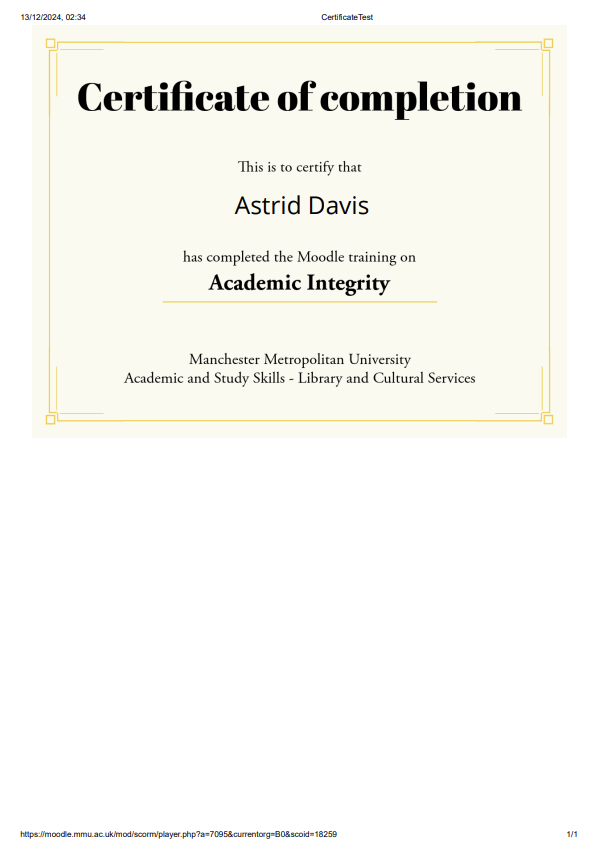 13/12/2024, 02:34 CertificateTest

Certificate of completion

This is to certify that

Astrid Davis

has completed the Moodle training on

Academic Integrity

Manchester Metropolitan University
Academic and Study Skills - Library and Cultural Services

https://moodle.mmu.ac.uk/mod/scorm/player.php?a=7095&currentorg=B0&scoid=18259 1/1